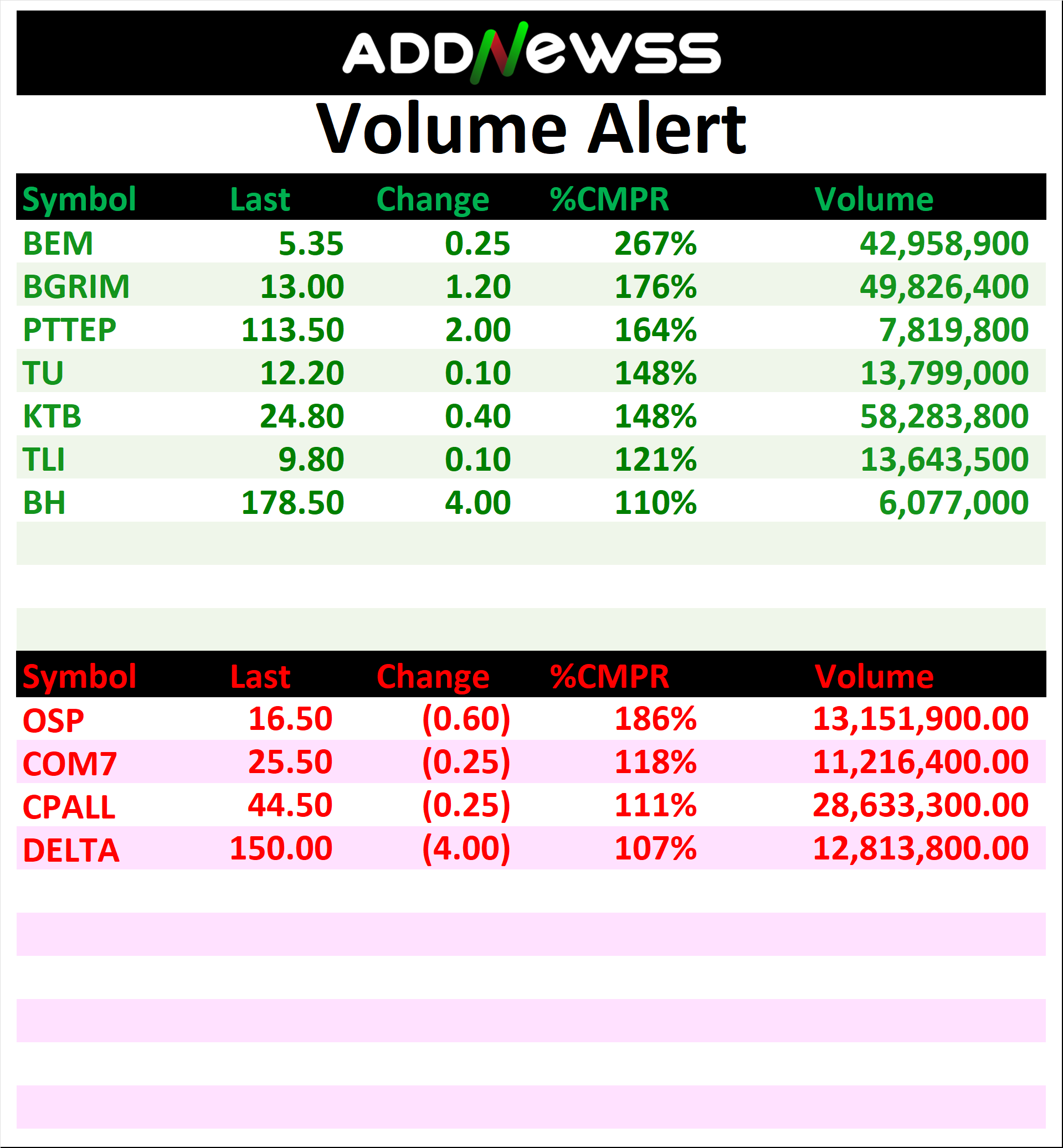 ADDNEWSS

Volume Alert

| Symbol | Last | Change | %CMPR | Volume |
|---|---|---|---|---|
| BEM | 5.35 | 0.25 | 267% | 42,958,900 |
| BGRIM | 13.00 | 1.20 | 176% | 49,826,400 |
| PTTEP | 113.50 | 2.00 | 164% | 7,819,800 |
| TU | 12.20 | 0.10 | 148% | 13,799,000 |
| KTB | 24.80 | 0.40 | 148% | 58,283,800 |
| TLI | 9.80 | 0.10 | 121% | 13,643,500 |
| BH | 178.50 | 4.00 | 110% | 6,077,000 |

| Symbol | Last | Change | %CMPR | Volume |
|---|---|---|---|---|
| OSP | 16.50 | (0.60) | 186% | 13,151,900.00 |
| COM7 | 25.50 | (0.25) | 118% | 11,216,400.00 |
| CPALL | 44.50 | (0.25) | 111% | 28,633,300.00 |
| DELTA | 150.00 | (4.00) | 107% | 12,813,800.00 |